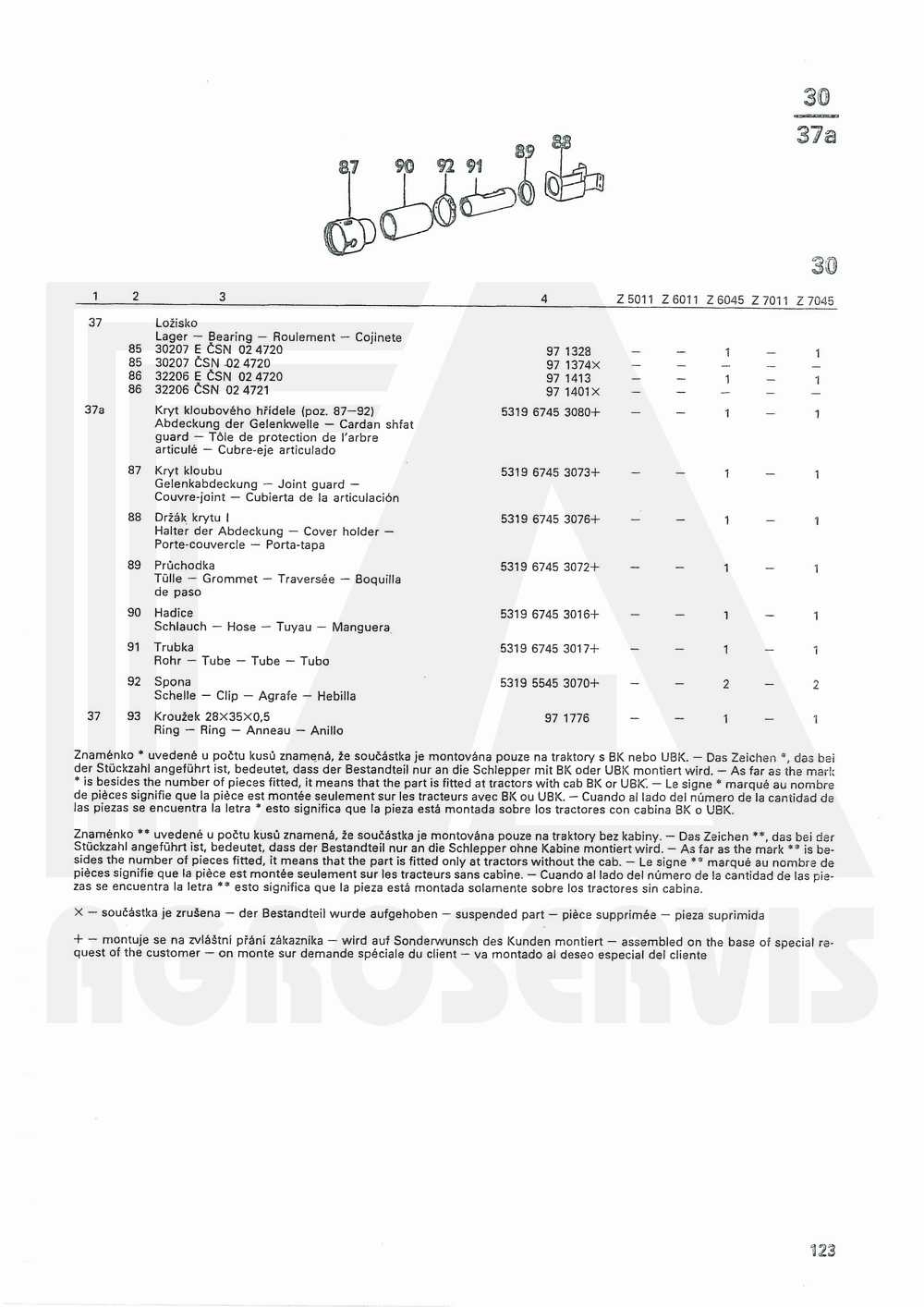 30
37a

87 90 92 91 89 88

30

| 1 | 2 | 3 | 4 | Z 5011 | Z 6011 | Z 6045 | Z 7011 | Z 7045 |
|---|---|---|---|---|---|---|---|---|
| 37 | | Ložisko Lager — Bearing — Roulement — Cojinete | | | | | | |
| | 85 | 30207 E ČSN 02 4720 | 97 1328 | — | — | 1 | — | 1 |
| | 85 | 30207 ČSN 02 4720 | 97 1374× | — | — | — | — | — |
| | 86 | 32206 E ČSN 02 4720 | 97 1413 | — | — | 1 | — | 1 |
| | 86 | 32206 ČSN 02 4721 | 97 1401× | — | — | — | — | — |
| 37a | | Kryt kloubového hřídele (poz. 87—92) Abdeckung der Gelenkwelle — Cardan shfat guard — Tôle de protection de l'arbre articulé — Cubre-eje articulado | 5319 6745 3080+ | — | — | 1 | — | 1 |
| | 87 | Kryt kloubu Gelenkabdeckung — Joint guard — Couvre-joint — Cubierta de la articulación | 5319 6745 3073+ | — | — | 1 | — | 1 |
| | 88 | Držák krytu I Halter der Abdeckung — Cover holder — Porte-couvercle — Porta-tapa | 5319 6745 3076+ | — | — | 1 | — | 1 |
| | 89 | Průchodka Tülle — Grommet — Traversée — Boquilla de paso | 5319 6745 3072+ | — | — | 1 | — | 1 |
| | 90 | Hadice Schlauch — Hose — Tuyau — Manguera | 5319 6745 3016+ | — | — | 1 | — | 1 |
| | 91 | Trubka Rohr — Tube — Tube — Tubo | 5319 6745 3017+ | — | — | 1 | — | 1 |
| | 92 | Spona Schelle — Clip — Agrafe — Hebilla | 5319 5545 3070+ | — | — | 2 | — | 2 |
| 37 | 93 | Kroužek 28×35×0,5 Ring — Ring — Anneau — Anillo | 97 1776 | — | — | 1 | — | 1 |

Znaménko * uvedené u počtu kusů znamená, že součástka je montována pouze na traktory s BK nebo UBK. — Das Zeichen *, das bei der Stückzahl angeführt ist, bedeutet, dass der Bestandteil nur an die Schlepper mit BK oder UBK montiert wird. — As far as the mark * is besides the number of pieces fitted, it means that the part is fitted at tractors with cab BK or UBK. — Le signe * marqué au nombre de pièces signifie que la pièce est montée seulement sur les tracteurs avec BK ou UBK. — Cuando al lado del número de la cantidad de las piezas se encuentra la letra * esto significa que la pieza está montada sobre los tractores con cabina BK o UBK.

Znaménko ** uvedené u počtu kusů znamená, že součástka je montována pouze na traktory bez kabiny. — Das Zeichen **, das bei der Stückzahl angeführt ist, bedeutet, dass der Bestandteil nur an die Schlepper ohne Kabine montiert wird. — As far as the mark ** is besides the number of pieces fitted, it means that the part is fitted only at tractors without the cab. — Le signe ** marqué au nombre de pièces signifie que la pièce est montée seulement sur les tracteurs sans cabine. — Cuando al lado del número de la cantidad de las piezas se encuentra la letra ** esto significa que la pieza está montada solamente sobre los tractores sin cabina.

× — součástka je zrušena — der Bestandteil wurde aufgehoben — suspended part — pièce supprimée — pieza suprimida

+ — montuje se na zvláštní přání zákazníka — wird auf Sonderwunsch des Kunden montiert — assembled on the base of special request of the customer — on monte sur demande spéciale du client — va montado al deseo especial del cliente

AGROSERVIS

123